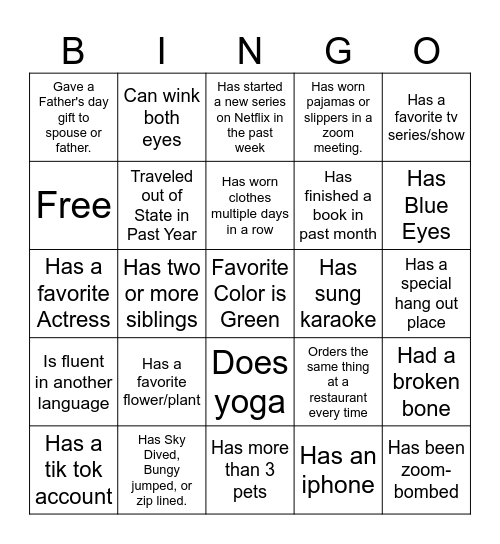 | B | I | N | G | O |
|---|---|---|---|---|
| Gave a Father's day gift to spouse or father. | Can wink both eyes | Has started a new series on Netflix in the past week | Has worn pajamas or slippers in a zoom meeting. | Has a favorite tv series/show |
| Free | Traveled out of State in Past Year | Has worn clothes multiple days in a row | Has finished a book in past month | Has Blue Eyes |
| Has a favorite Actress | Has two or more siblings | Favorite Color is Green | Has sung karaoke | Has a special hang out place |
| Is fluent in another language | Has a favorite flower/plant | Does yoga | Orders the same thing at a restaurant every time | Had a broken bone |
| Has a tik tok account | Has Sky Dived, Bungy jumped, or zip lined. | Has more than 3 pets | Has an iphone | Has been zoom-bombed |